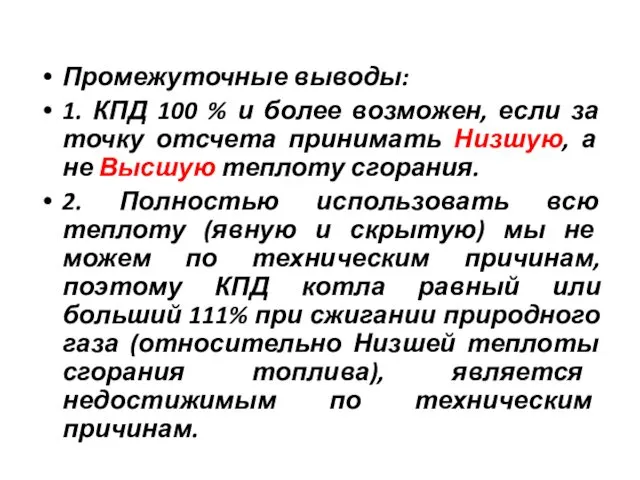 • Промежуточные выводы:

• 1. КПД 100 % и более возможен, если за точку отсчета принимать Низшую, а не Высшую теплоту сгорания.

• 2. Полностью использовать всю теплоту (явную и скрытую) мы не можем по техническим причинам, поэтому КПД котла равный или больший 111% при сжигании природного газа (относительно Низшей теплоты сгорания топлива), является недостижимым по техническим причинам.